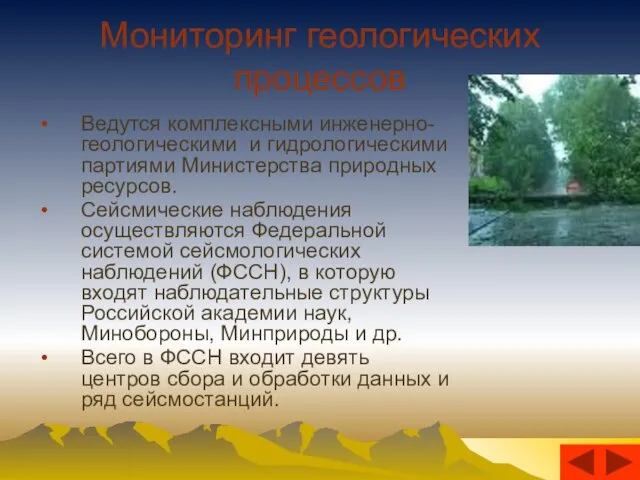 Мониторинг геологических процессов

• Ведутся комплексными инженерно-геологическими и гидрологическими партиями Министерства природных ресурсов.
• Сейсмические наблюдения осуществляются Федеральной системой сейсмологических наблюдений (ФССН), в которую входят наблюдательные структуры Российской академии наук, Минобороны, Минприроды и др.
• Всего в ФССН входит девять центров сбора и обработки данных и ряд сейсмостанций.